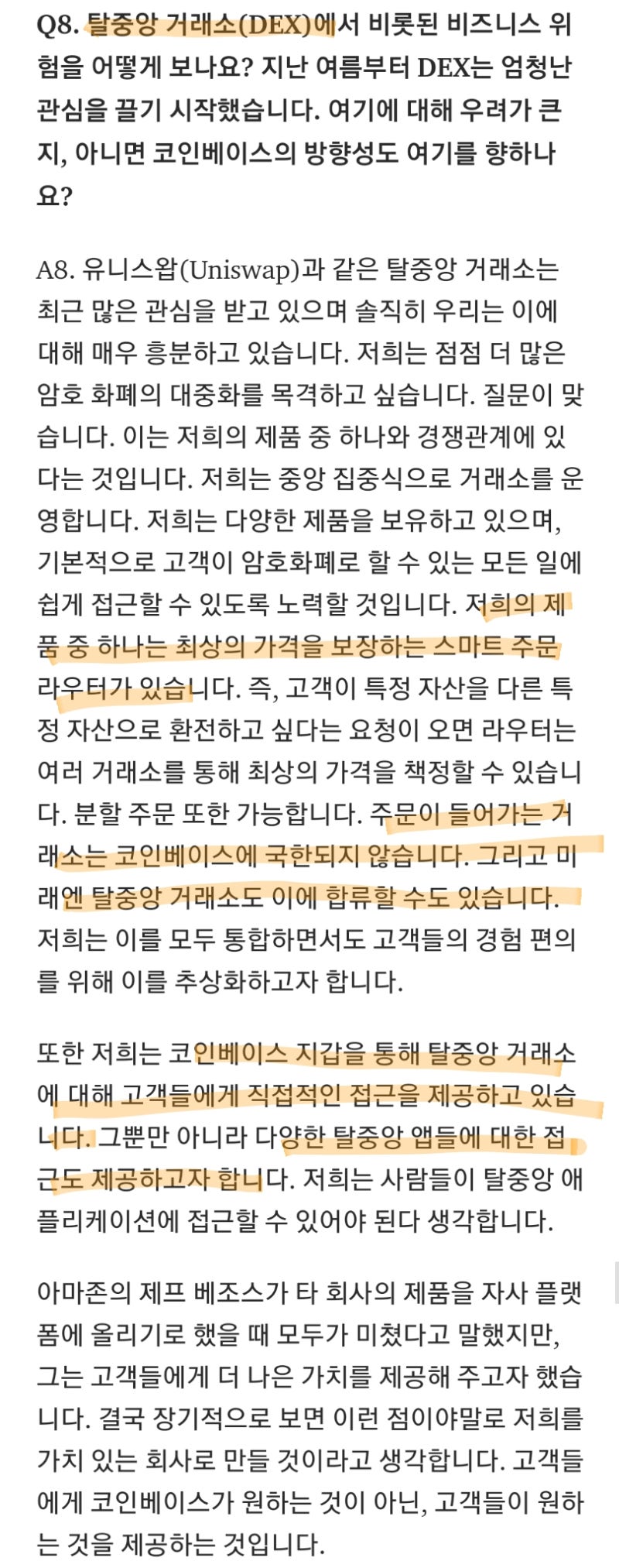 Q8. 탈중앙 거래소(DEX)에서 비롯된 비즈니스 위험을 어떻게 보나요? 지난 여름부터 DEX는 엄청난 관심을 끌기 시작했습니다. 여기에 대해 우려가 큰지, 아니면 코인베이스의 방향성도 여기를 향하나요?

A8. 유니스왑(Uniswap)과 같은 탈중앙 거래소는 최근 많은 관심을 받고 있으며 솔직히 우리는 이에 대해 매우 흥분하고 있습니다. 저희는 점점 더 많은 암호 화폐의 대중화를 목격하고 싶습니다. 질문이 맞습니다. 이는 저희의 제품 중 하나와 경쟁관계에 있다는 것입니다. 저희는 중앙 집중식으로 거래소를 운영합니다. 저희는 다양한 제품을 보유하고 있으며, 기본적으로 고객이 암호화폐로 할 수 있는 모든 일에 쉽게 접근할 수 있도록 노력할 것입니다. 저희의 제품 중 하나는 최상의 가격을 보장하는 스마트 주문 라우터가 있습니다. 즉, 고객이 특정 자산을 다른 특정 자산으로 환전하고 싶다는 요청이 오면 라우터는 여러 거래소를 통해 최상의 가격을 책정할 수 있습니다. 분할 주문 또한 가능합니다. 주문이 들어가는 거래소는 코인베이스에 국한되지 않습니다. 그리고 미래엔 탈중앙 거래소도 이에 합류할 수도 있습니다. 저희는 이를 모두 통합하면서도 고객들의 경험 편의를 위해 이를 추상화하고자 합니다.

또한 저희는 코인베이스 지갑을 통해 탈중앙 거래소에 대해 고객들에게 직접적인 접근을 제공하고 있습니다. 그뿐만 아니라 다양한 탈중앙 앱들에 대한 접근도 제공하고자 합니다. 저희는 사람들이 탈중앙 애플리케이션에 접근할 수 있어야 된다 생각합니다.

아마존의 제프 베조스가 타 회사의 제품을 자사 플랫폼에 올리기로 했을 때 모두가 미쳤다고 말했지만, 그는 고객들에게 더 나은 가치를 제공해 주고자 했습니다. 결국 장기적으로 보면 이런 점이야말로 저희를 가치 있는 회사로 만들 것이라고 생각합니다. 고객들에게 코인베이스가 원하는 것이 아닌, 고객들이 원하는 것을 제공하는 것입니다.